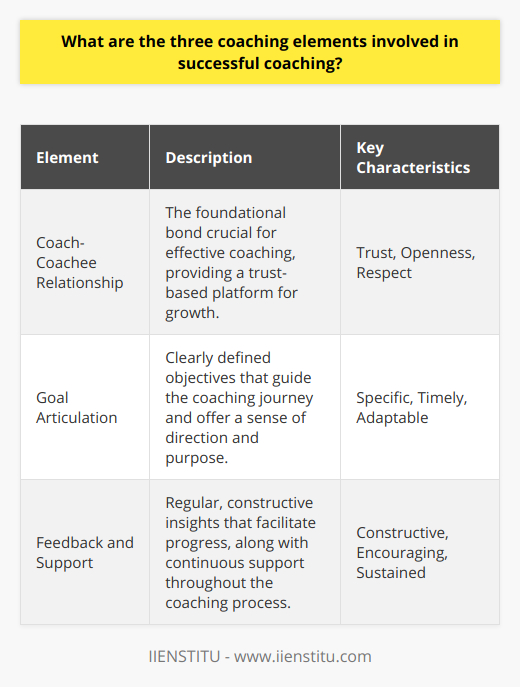 What are the three coaching elements involved in successful coaching?

| Element | Description | Key Characteristics |
|---|---|---|
| Coach-Coachee Relationship | The foundational bond crucial for effective coaching, providing a trust-based platform for growth. | Trust, Openness, Respect |
| Goal Articulation | Clearly defined objectives that guide the coaching journey and offer a sense of direction and purpose. | Specific, Timely, Adaptable |
| Feedback and Support | Regular, constructive insights that facilitate progress, along with continuous support throughout the coaching process. | Constructive, Encouraging, Sustained |

IIENSTITU - www.iienstitu.com